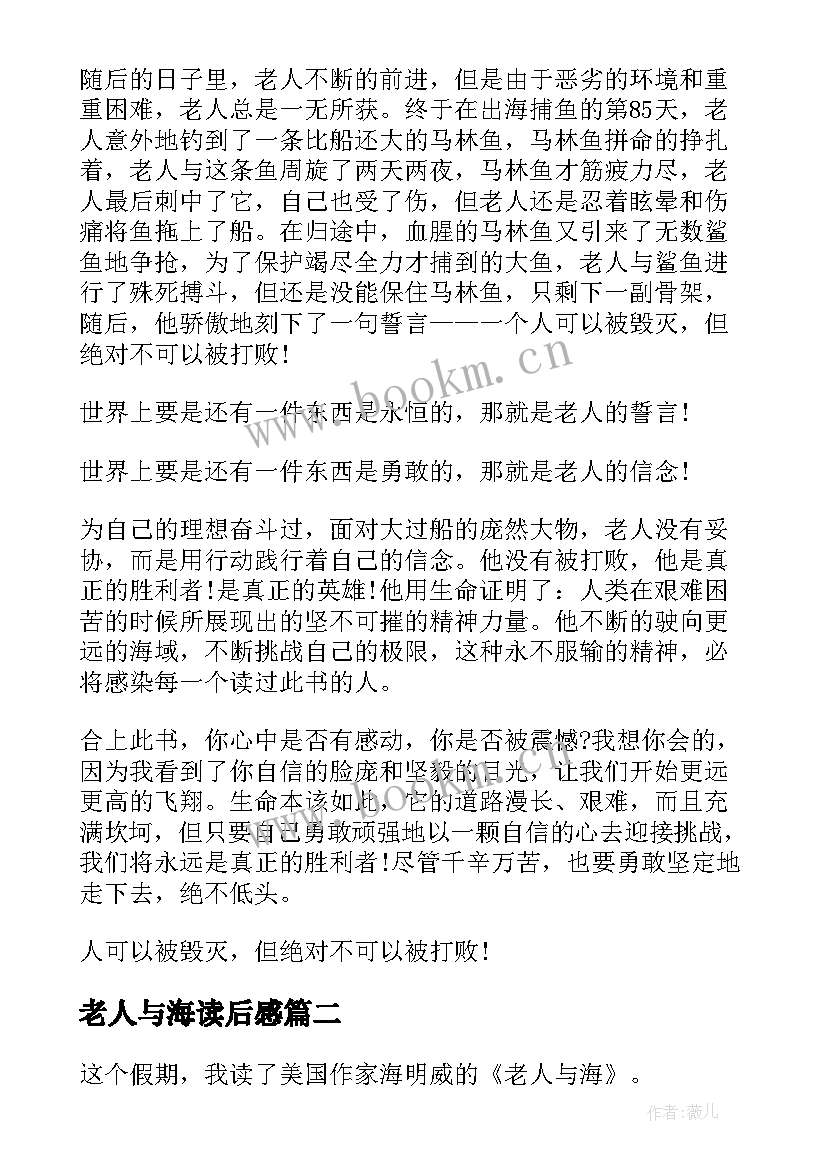 随后的日子里，老人不断的前进，但是由于恶劣的环境和重重困难，老人总是一无所获。终于在出海捕鱼的第85天，老人意外地钓到了一条比船还大的马林鱼，马林鱼拼命的挣扎着，老人与这条鱼周旋了两天两夜，马林鱼才筋疲力尽，老人最后刺中了它，自己也受了伤，但老人还是忍着眩晕和伤痛将鱼拖上了船。在归途中，血腥的马林鱼又引来了无数鲨鱼地争抢，为了保护竭尽全力才捕到的大鱼，老人与鲨鱼进行了殊死搏斗，但还是没能保住马林鱼，只剩下一副骨架，随后，他骄傲地刻下了一句誓言——一个人可以被毁灭，但绝对不可以被打败！

世界上要是还有一件东西是永恒的，那就是老人的誓言！

世界上要是还有一件东西是勇敢的，那就是老人的信念！

为自己的理想奋斗过，面对大过船的庞然大物，老人没有妥协，而是用行动践行着自己的信念。他没有被打败，他是真正的胜利者！是真正的英雄！他用生命证明了：人类在艰难困苦的时候所展现出的坚不可摧的精神力量。他不断的驶向更远的海域，不断挑战自己的极限，这种永不服输的精神，必将感染每一个读过此书的人。

合上此书，你心中是否有感动，你是否被震憾?我想你会的，因为我看到了你自信的脸庞和坚毅的目光，让我们开始更远更高的飞翔。生命本该如此，它的道路漫长、艰难，而且充满坎坷，但只要自己勇敢顽强地以一颗自信的心去迎接挑战，我们将永远是真正的胜利者！尽管千辛万苦，也要勇敢坚定地走下去，绝不低头。

人可以被毁灭，但绝对不可以被打败！

老人与海读后感篇二

这个假期，我读了美国作家海明威的《老人与海》。

www.bookm.cn

作者:薇儿